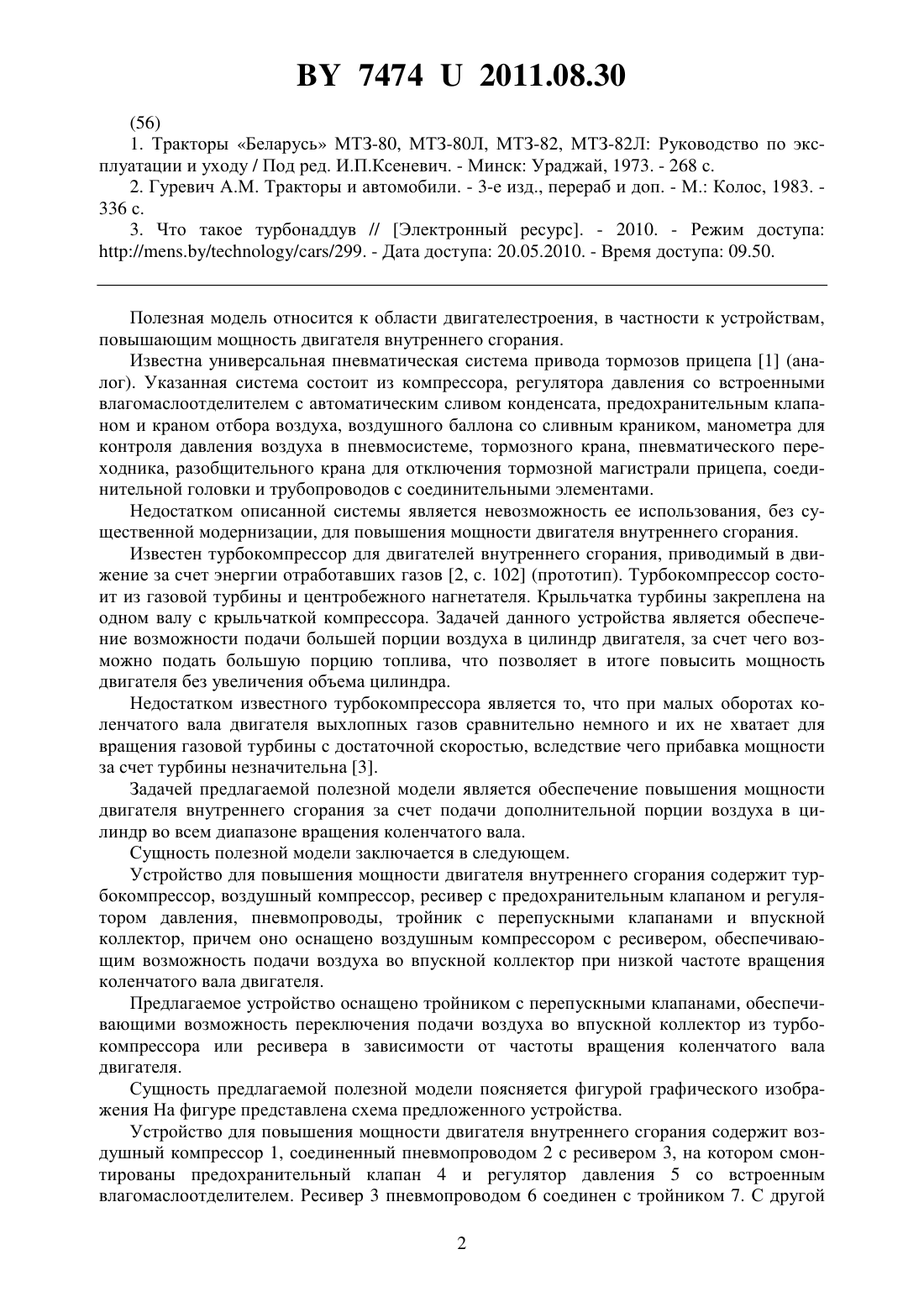 BY 7474 U 2011.08.30

(56)

1. Тракторы «Беларусь» МТЗ-80, МТЗ-80Л, МТЗ-82, МТЗ-82Л: Руководство по эксплуатации и уходу / Под ред. И.П.Ксеневич. - Минск: Ураджай, 1973. - 268 с.

2. Гуревич А.М. Тракторы и автомобили. - 3-е изд., перераб и доп. - М.: Колос, 1983. - 336 с.

3. Что такое турбонаддув // [Электронный ресурс]. - 2010. - Режим доступа: http://mens.by/technology/cars/299. - Дата доступа: 20.05.2010. - Время доступа: 09.50.

Полезная модель относится к области двигателестроения, в частности к устройствам, повышающим мощность двигателя внутреннего сгорания.

Известна универсальная пневматическая система привода тормозов прицепа [1] (аналог). Указанная система состоит из компрессора, регулятора давления со встроенными влагомаслоотделителем с автоматическим сливом конденсата, предохранительным клапаном и краном отбора воздуха, воздушного баллона со сливным краником, манометра для контроля давления воздуха в пневмосистеме, тормозного крана, пневматического переходника, разобщительного крана для отключения тормозной магистрали прицепа, соединительной головки и трубопроводов с соединительными элементами.

Недостатком описанной системы является невозможность ее использования, без существенной модернизации, для повышения мощности двигателя внутреннего сгорания.

Известен турбокомпрессор для двигателей внутреннего сгорания, приводимый в движение за счет энергии отработавших газов [2, с. 102] (прототип). Турбокомпрессор состоит из газовой турбины и центробежного нагнетателя. Крыльчатка турбины закреплена на одном валу с крыльчаткой компрессора. Задачей данного устройства является обеспечение возможности подачи большей порции воздуха в цилиндр двигателя, за счет чего возможно подать большую порцию топлива, что позволяет в итоге повысить мощность двигателя без увеличения объема цилиндра.

Недостатком известного турбокомпрессора является то, что при малых оборотах коленчатого вала двигателя выхлопных газов сравнительно немного и их не хватает для вращения газовой турбины с достаточной скоростью, вследствие чего прибавка мощности за счет турбины незначительна [3].

Задачей предлагаемой полезной модели является обеспечение повышения мощности двигателя внутреннего сгорания за счет подачи дополнительной порции воздуха в цилиндр во всем диапазоне вращения коленчатого вала.

Сущность полезной модели заключается в следующем.

Устройство для повышения мощности двигателя внутреннего сгорания содержит турбокомпрессор, воздушный компрессор, ресивер с предохранительным клапаном и регулятором давления, пневмопроводы, тройник с перепускными клапанами и впускной коллектор, причем оно оснащено воздушным компрессором с ресивером, обеспечивающим возможность подачи воздуха во впускной коллектор при низкой частоте вращения коленчатого вала двигателя.

Предлагаемое устройство оснащено тройником с перепускными клапанами, обеспечивающими возможность переключения подачи воздуха во впускной коллектор из турбокомпрессора или ресивера в зависимости от частоты вращения коленчатого вала двигателя.

Сущность предлагаемой полезной модели поясняется фигурой графического изображения На фигуре представлена схема предложенного устройства.

Устройство для повышения мощности двигателя внутреннего сгорания содержит воздушный компрессор 1, соединенный пневмопроводом 2 с ресивером 3, на котором смонтированы предохранительный клапан 4 и регулятор давления 5 со встроенным влагомаслоотделителем. Ресивер 3 пневмопроводом 6 соединен с тройником 7. С другой

2